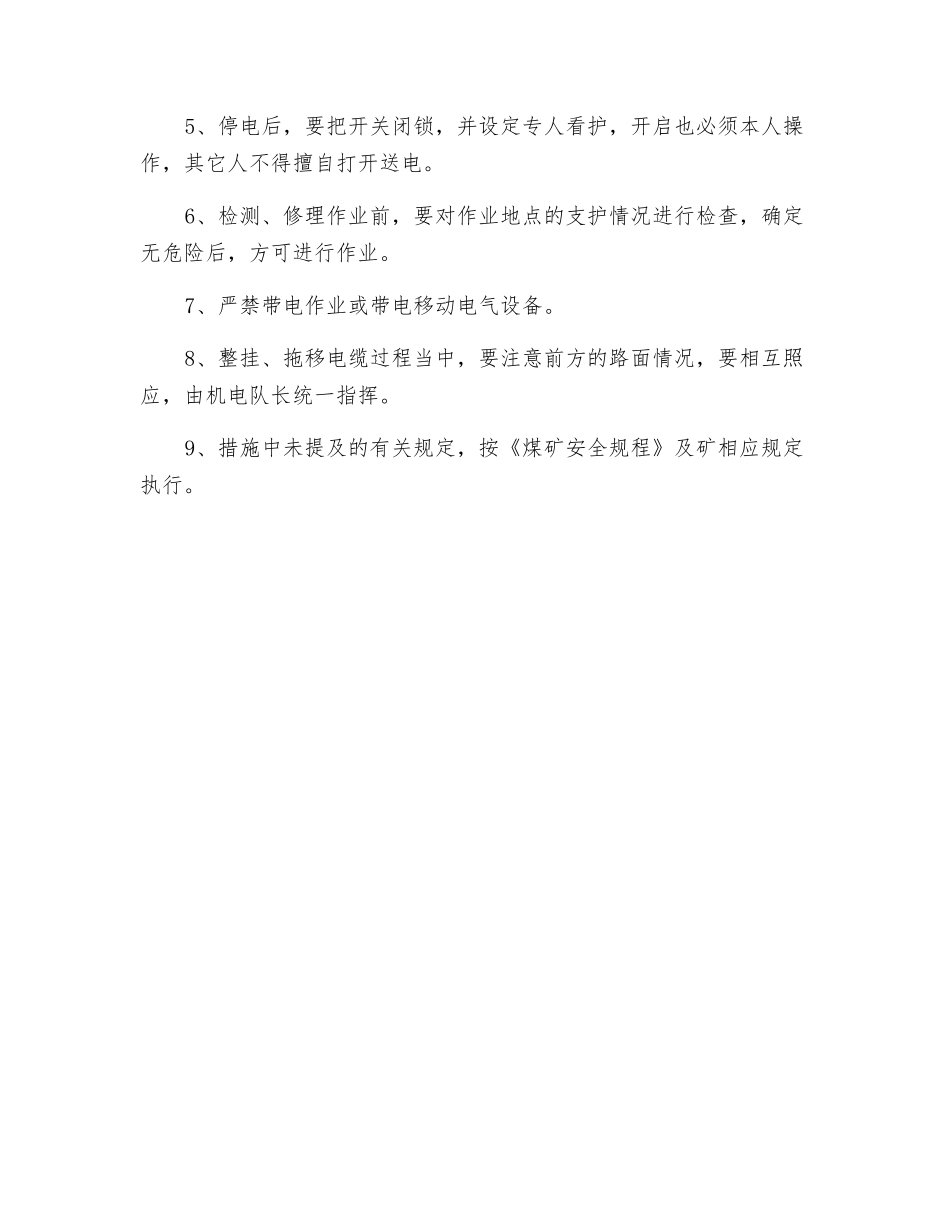 5、停电后，要把开关闭锁，并设定专人看护，开启也必须本人操作，其它人不得擅自打开送电。

6、检测、修理作业前，要对作业地点的支护情况进行检查，确定无危险后，方可进行作业。

7、严禁带电作业或带电移动电气设备。

8、整挂、拖移电缆过程当中，要注意前方的路面情况，要相互照应，由机电队长统一指挥。

9、措施中未提及的有关规定，按《煤矿安全规程》及矿相应规定执行。